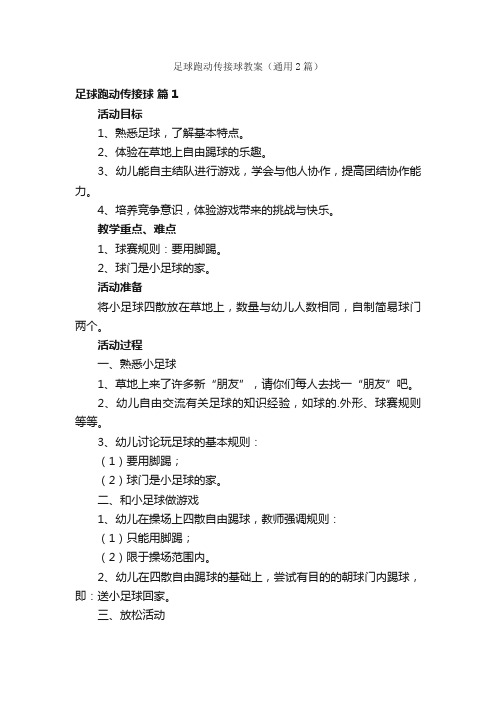 足球跑动传接球教案（通用2篇）

足球跑动传接球 篇1

活动目标

1、熟悉足球，了解基本特点。

2、体验在草地上自由踢球的乐趣。

3、幼儿能自主结队进行游戏，学会与他人协作，提高团结协作能力。

4、培养竞争意识，体验游戏带来的挑战与快乐。

教学重点、难点

1、球赛规则：要用脚踢。

2、球门是小足球的家。

活动准备

将小足球四散放在草地上，数量与幼儿人数相同，自制简易球门两个。

活动过程

一、熟悉小足球

1、草地上来了许多新“朋友”，请你们每人去找一“朋友”吧。

2、幼儿自由交流有关足球的知识经验，如球的.外形、球赛规则等等。

3、幼儿讨论玩足球的基本规则：

（1）要用脚踢；

（2）球门是小足球的家。

二、和小足球做游戏

1、幼儿在操场上四散自由踢球，教师强调规则：

（1）只能用脚踢；

（2）限于操场范围内。

2、幼儿在四散自由踢球的基础上，尝试有目的的朝球门内踢球，即：送小足球回家。

三、放松活动